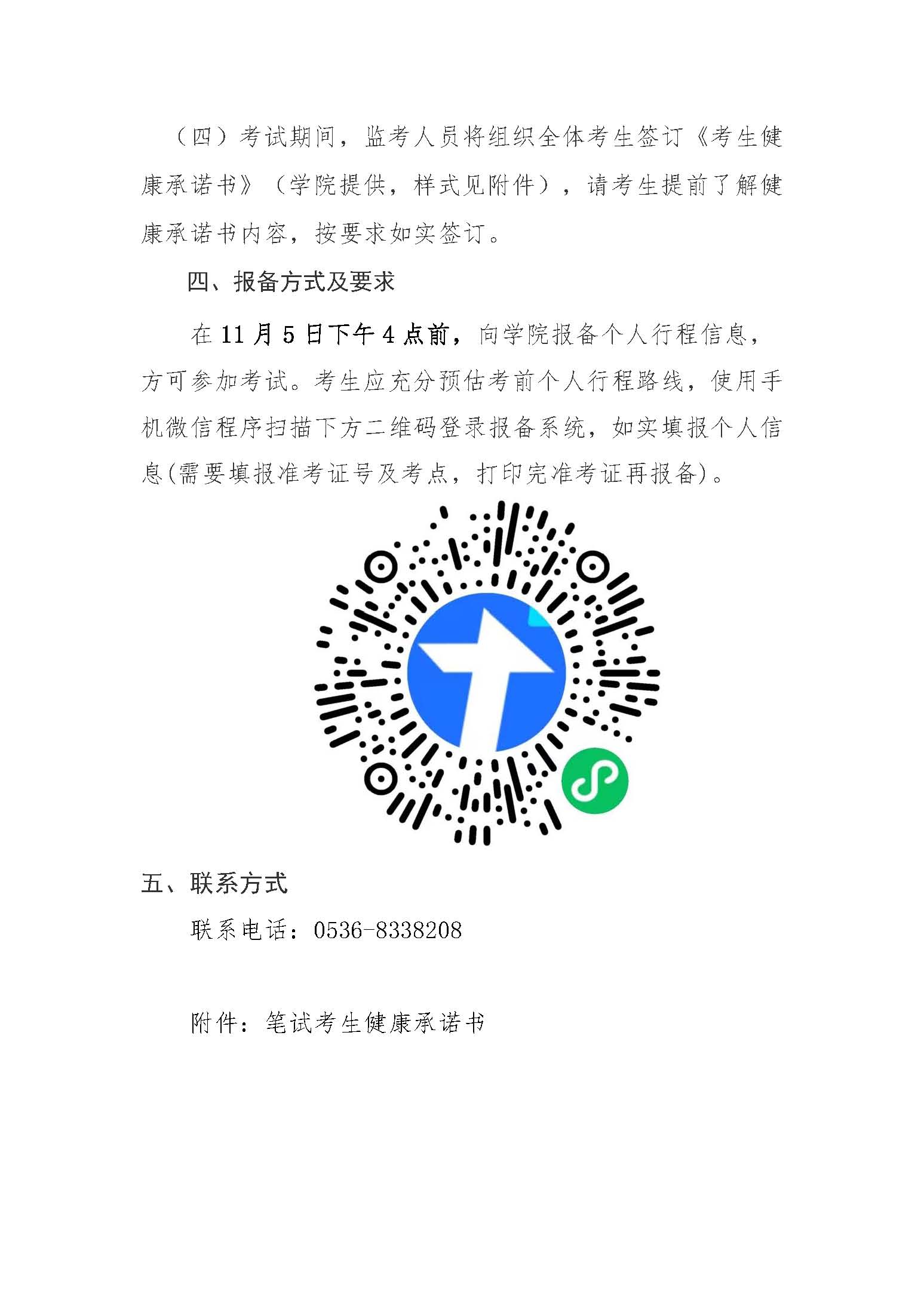 （四）考试期间，监考人员将组织全体考生签订《考生健康承诺书》（学院提供，样式见附件），请考生提前了解健康承诺书内容，按要求如实签订。

四、报备方式及要求

在 11 月 5 日下午 4 点前，向学院报备个人行程信息，方可参加考试。考生应充分预估考前个人行程路线，使用手机微信程序扫描下方二维码登录报备系统，如实填报个人信息(需要填报准考证号及考点，打印完准考证再报备)。

五、联系方式

联系电话：0536-8338208

附件：笔试考生健康承诺书